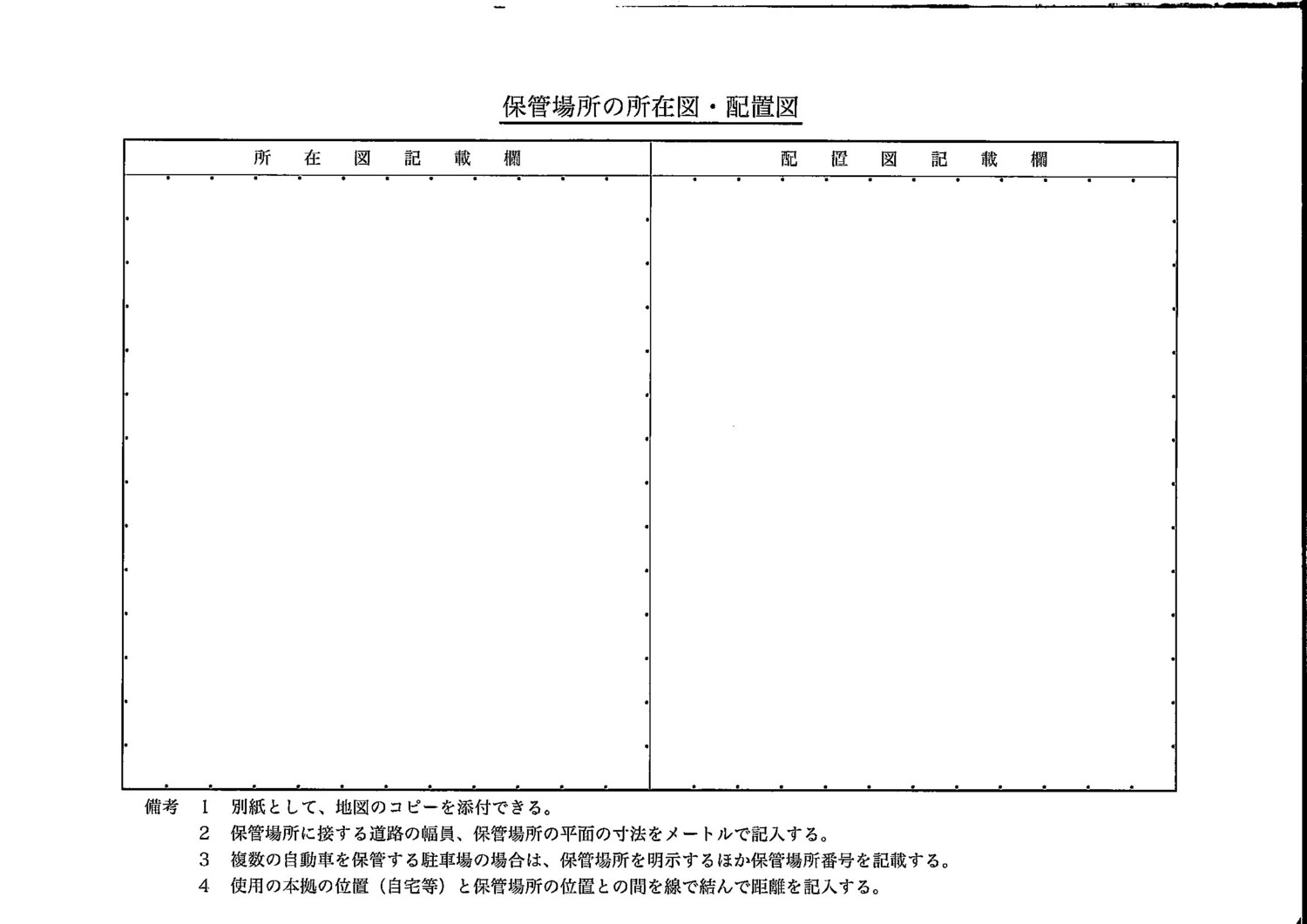 保管場所の所在図・配置図

| 所　在　図　記　載　欄 | 配　置　図　記　載　欄 |
|---|---|
| | |

備考　1　別紙として、地図のコピーを添付できる。
2　保管場所に接する道路の幅員、保管場所の平面の寸法をメートルで記入する。
3　複数の自動車を保管する駐車場の場合は、保管場所を明示するほか保管場所番号を記載する。
4　使用の本拠の位置（自宅等）と保管場所の位置との間を線で結んで距離を記入する。